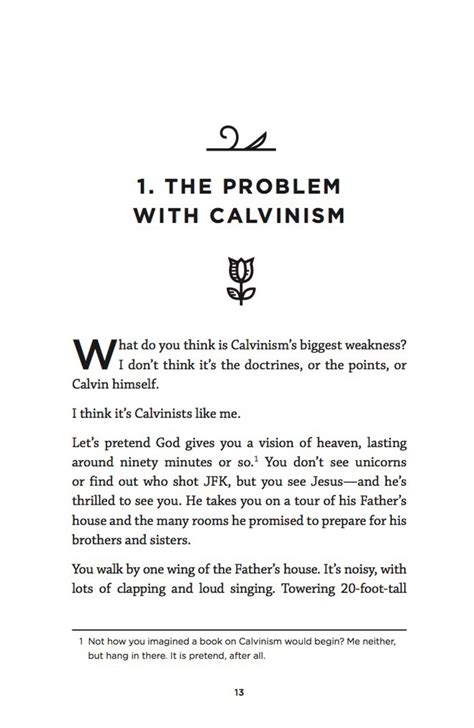 1. THE PROBLEM WITH CALVINISM

What do you think is Calvinism's biggest weakness? I don't think it's the doctrines, or the points, or Calvin himself.

I think it's Calvinists like me.

Let's pretend God gives you a vision of heaven, lasting around ninety minutes or so.$^1$ You don't see unicorns or find out who shot JFK, but you see Jesus—and he's thrilled to see you. He takes you on a tour of his Father's house and the many rooms he promised to prepare for his brothers and sisters.

You walk by one wing of the Father's house. It's noisy, with lots of clapping and loud singing. Towering 20-foot-tall

1 Not how you imagined a book on Calvinism would begin? Me neither, but hang in there. It is pretend, after all.

13